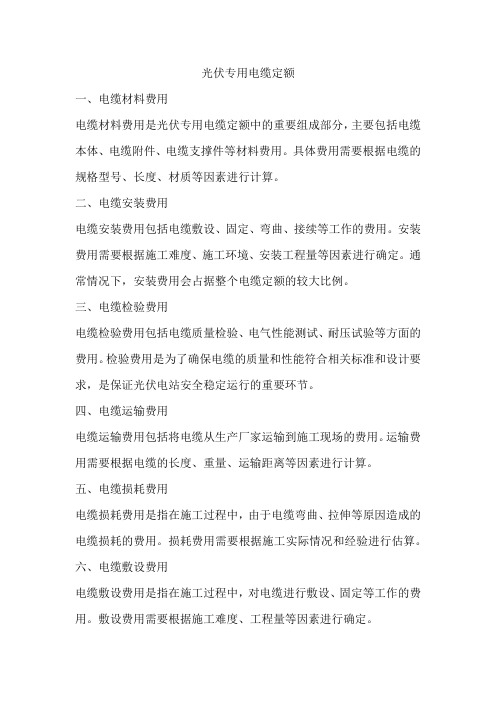 光伏专用电缆定额

一、电缆材料费用

电缆材料费用是光伏专用电缆定额中的重要组成部分，主要包括电缆本体、电缆附件、电缆支撑件等材料费用。具体费用需要根据电缆的规格型号、长度、材质等因素进行计算。

二、电缆安装费用

电缆安装费用包括电缆敷设、固定、弯曲、接续等工作的费用。安装费用需要根据施工难度、施工环境、安装工程量等因素进行确定。通常情况下，安装费用会占据整个电缆定额的较大比例。

三、电缆检验费用

电缆检验费用包括电缆质量检验、电气性能测试、耐压试验等方面的费用。检验费用是为了确保电缆的质量和性能符合相关标准和设计要求，是保证光伏电站安全稳定运行的重要环节。

四、电缆运输费用

电缆运输费用包括将电缆从生产厂家运输到施工现场的费用。运输费用需要根据电缆的长度、重量、运输距离等因素进行计算。

五、电缆损耗费用

电缆损耗费用是指在施工过程中，由于电缆弯曲、拉伸等原因造成的电缆损耗的费用。损耗费用需要根据施工实际情况和经验进行估算。

六、电缆敷设费用

电缆敷设费用是指在施工过程中，对电缆进行敷设、固定等工作的费用。敷设费用需要根据施工难度、工程量等因素进行确定。